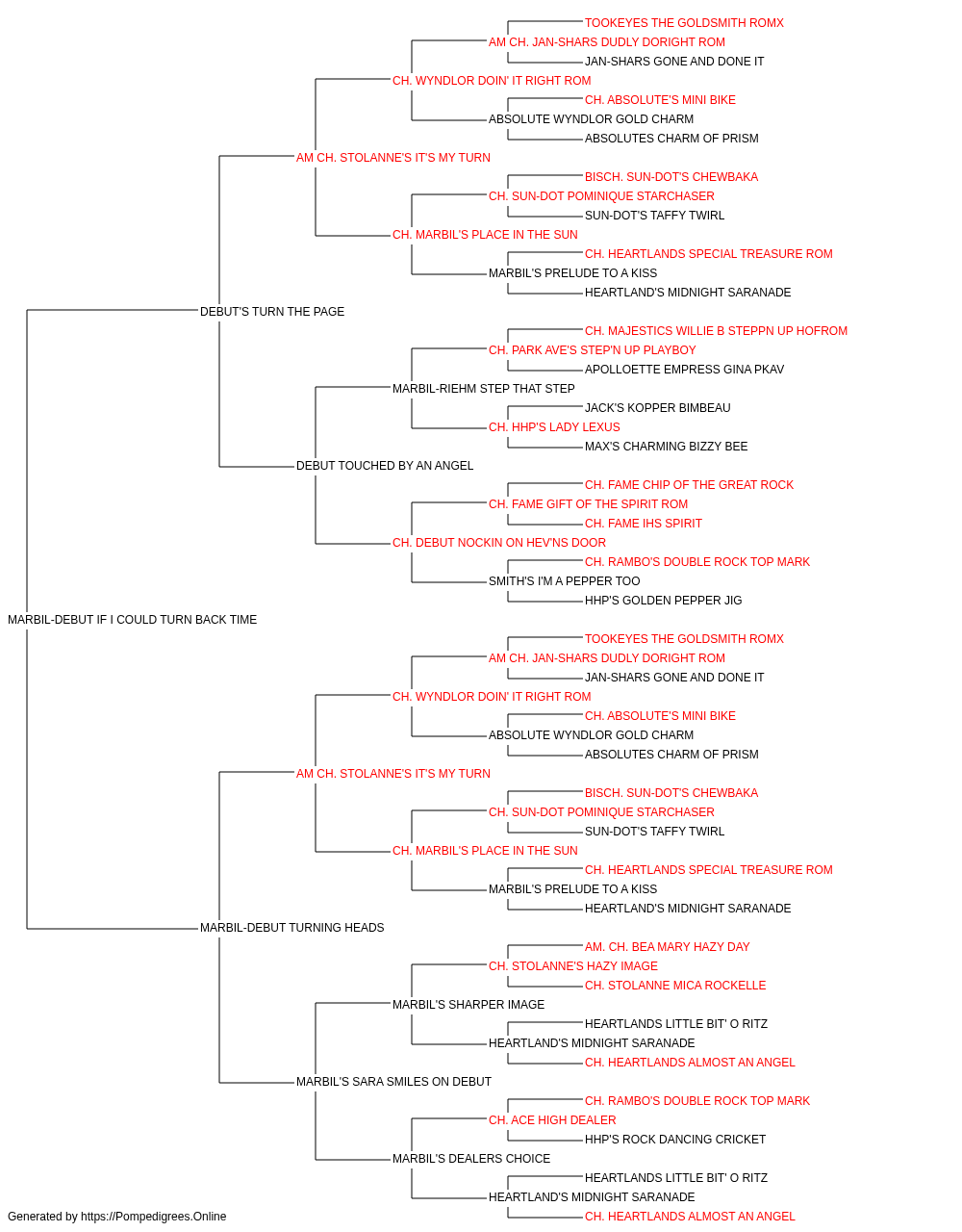 TOOKEYES THE GOLDSMITH ROMX
AM CH. JAN-SHARS DUDLY DORIGHT ROM
JAN-SHARS GONE AND DONE IT
CH. WYNDLOR DOIN' IT RIGHT ROM
CH. ABSOLUTE'S MINI BIKE
ABSOLUTE WYNDLOR GOLD CHARM
ABSOLUTES CHARM OF PRISM
AM CH. STOLANNE'S IT'S MY TURN
BISCH. SUN-DOT'S CHEWBAKA
CH. SUN-DOT POMINIQUE STARCHASER
SUN-DOT'S TAFFY TWIRL
CH. MARBIL'S PLACE IN THE SUN
CH. HEARTLANDS SPECIAL TREASURE ROM
MARBIL'S PRELUDE TO A KISS
HEARTLAND'S MIDNIGHT SARANADE
DEBUT'S TURN THE PAGE
CH. MAJESTICS WILLIE B STEPPN UP HOFROM
CH. PARK AVE'S STEP'N UP PLAYBOY
APOLLOETTE EMPRESS GINA PKAV
MARBIL-RIEHM STEP THAT STEP
JACK'S KOPPER BIMBEAU
CH. HHP'S LADY LEXUS
MAX'S CHARMING BIZZY BEE
DEBUT TOUCHED BY AN ANGEL
CH. FAME CHIP OF THE GREAT ROCK
CH. FAME GIFT OF THE SPIRIT ROM
CH. FAME IHS SPIRIT
CH. DEBUT NOCKIN ON HEV'NS DOOR
CH. RAMBO'S DOUBLE ROCK TOP MARK
SMITH'S I'M A PEPPER TOO
HHP'S GOLDEN PEPPER JIG
MARBIL-DEBUT IF I COULD TURN BACK TIME
TOOKEYES THE GOLDSMITH ROMX
AM CH. JAN-SHARS DUDLY DORIGHT ROM
JAN-SHARS GONE AND DONE IT
CH. WYNDLOR DOIN' IT RIGHT ROM
CH. ABSOLUTE'S MINI BIKE
ABSOLUTE WYNDLOR GOLD CHARM
ABSOLUTES CHARM OF PRISM
AM CH. STOLANNE'S IT'S MY TURN
BISCH. SUN-DOT'S CHEWBAKA
CH. SUN-DOT POMINIQUE STARCHASER
SUN-DOT'S TAFFY TWIRL
CH. MARBIL'S PLACE IN THE SUN
CH. HEARTLANDS SPECIAL TREASURE ROM
MARBIL'S PRELUDE TO A KISS
HEARTLAND'S MIDNIGHT SARANADE
MARBIL-DEBUT TURNING HEADS
AM. CH. BEA MARY HAZY DAY
CH. STOLANNE'S HAZY IMAGE
CH. STOLANNE MICA ROCKELLE
MARBIL'S SHARPER IMAGE
HEARTLANDS LITTLE BIT' O RITZ
HEARTLAND'S MIDNIGHT SARANADE
CH. HEARTLANDS ALMOST AN ANGEL
MARBIL'S SARA SMILES ON DEBUT
CH. RAMBO'S DOUBLE ROCK TOP MARK
CH. ACE HIGH DEALER
HHP'S ROCK DANCING CRICKET
MARBIL'S DEALERS CHOICE
HEARTLANDS LITTLE BIT' O RITZ
HEARTLAND'S MIDNIGHT SARANADE
CH. HEARTLANDS ALMOST AN ANGEL
Generated by https://Pompedigrees.Online